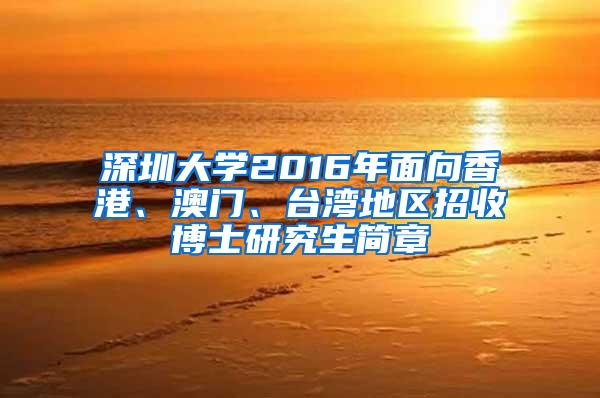 深圳大学2016年面向香港、澳门、台湾地区招收博士研究生简章